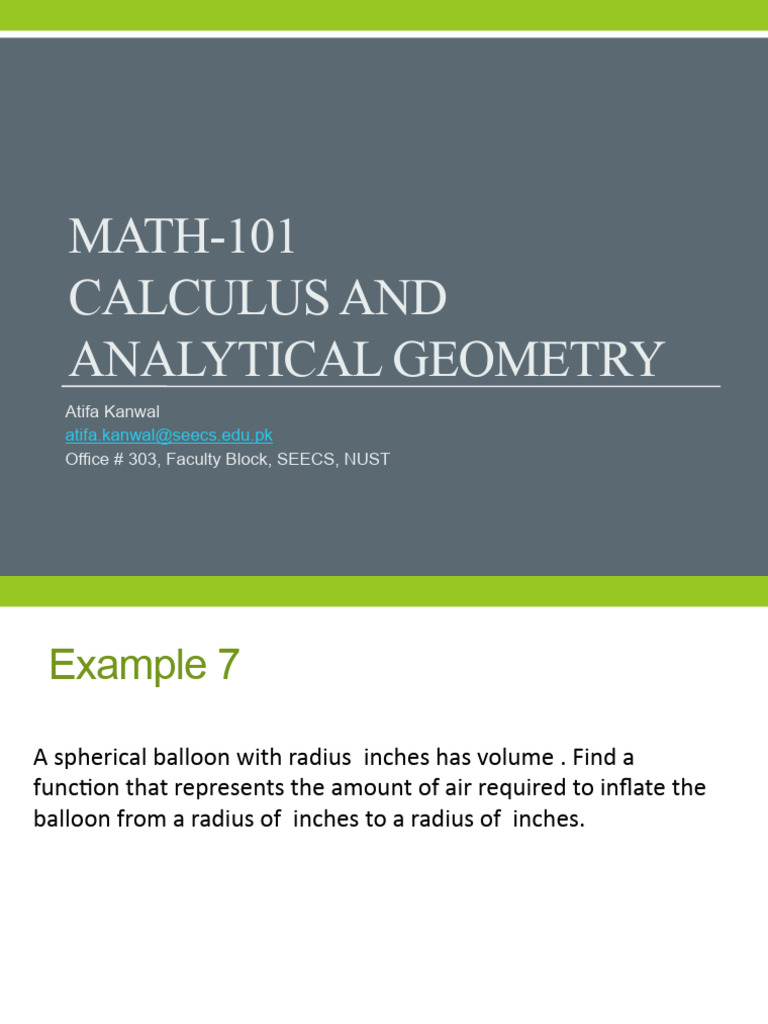 MATH-101
CALCULUS AND
ANALYTICAL GEOMETRY

Atifa Kanwal
atifa.kanwal@seecs.edu.pk
Office # 303, Faculty Block, SEECS, NUST

Example 7

A spherical balloon with radius inches has volume . Find a function that represents the amount of air required to inflate the balloon from a radius of inches to a radius of inches.